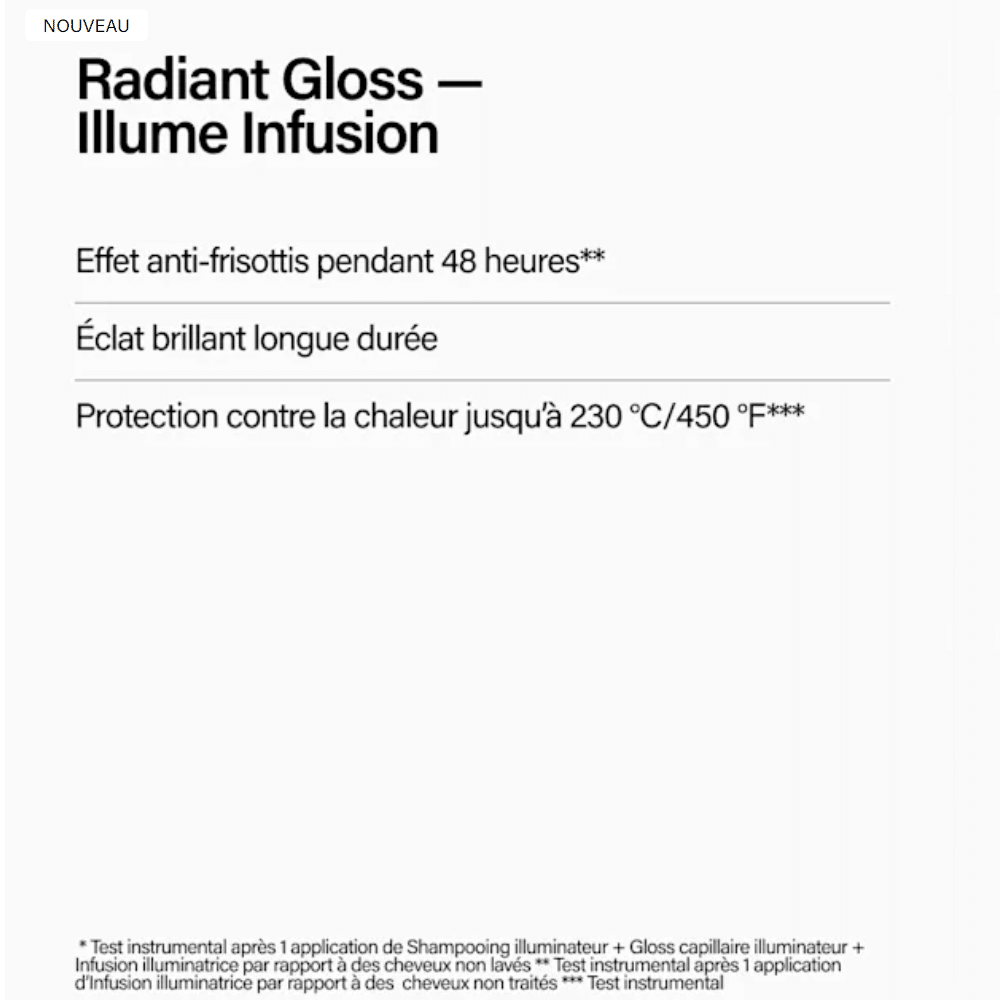 NOUVEAU

Radiant Gloss — Illume Infusion

Effet anti-frisottis pendant 48 heures**

Éclat brillant longue durée

Protection contre la chaleur jusqu'à 230 °C/450 °F***

* Test instrumental après 1 application de Shampooing illuminateur + Gloss capillaire illuminateur + Infusion illuminatrice par rapport à des cheveux non lavés ** Test instrumental après 1 application d'Infusion illuminatrice par rapport à des cheveux non traités *** Test instrumental